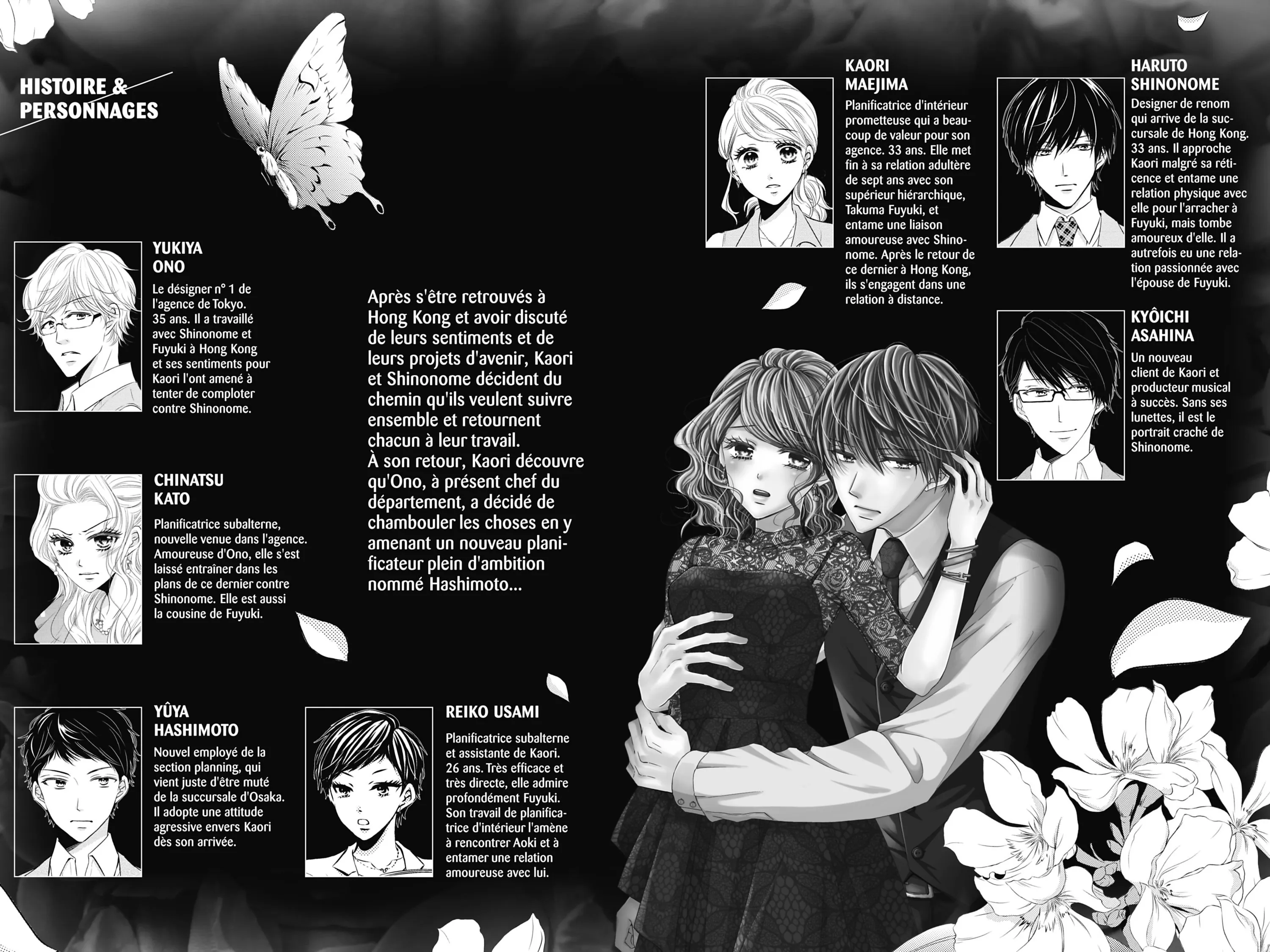 HISTOIRE & PERSONNAGES

YUKIYA ONO
Le désigner n° 1 de l'agence de Tokyo. 35 ans. Il a travaillé avec Shinonome et Fuyuki à Hong Kong et ses sentiments pour Kaori l'ont amené à tenter de comploter contre Shinonome.

CHINATSU KATO
Planificatrice subalterne, nouvelle venue dans l'agence. Amoureuse d'Ono, elle s'est laissé entraîner dans les plans de ce dernier contre Shinonome. Elle est aussi la cousine de Fuyuki.

YÛYA HASHIMOTO
Nouvel employé de la section planning, qui vient juste d'être muté de la succursale d'Osaka. Il adopte une attitude agressive envers Kaori dès son arrivée.

Après s'être retrouvés à Hong Kong et avoir discuté de leurs sentiments et de leurs projets d'avenir, Kaori et Shinonome décident du chemin qu'ils veulent suivre ensemble et retournent chacun à leur travail.
À son retour, Kaori découvre qu'Ono, à présent chef du département, a décidé de chambouler les choses en y amenant un nouveau planificateur plein d'ambition nommé Hashimoto...

REIKO USAMI
Planificatrice subalterne et assistante de Kaori. 26 ans. Très efficace et très directe, elle admire profondément Fuyuki. Son travail de planificatrice d'intérieur l'amène à rencontrer Aoki et à entamer une relation amoureuse avec lui.

KAORI MAEJIMA
Planificatrice d'intérieur prometteuse qui a beaucoup de valeur pour son agence. 33 ans. Elle met fin à sa relation adultère de sept ans avec son supérieur hiérarchique, Takuma Fuyuki, et entame une liaison amoureuse avec Shinonome. Après le retour de ce dernier à Hong Kong, ils s'engagent dans une relation à distance.

HARUTO SHINONOME
Designer de renom qui arrive de la succursale de Hong Kong. 33 ans. Il approche Kaori malgré sa réticence et entame une relation physique avec elle pour l'arracher à Fuyuki, mais tombe amoureux d'elle. Il a autrefois eu une relation passionnée avec l'épouse de Fuyuki.

KYÔICHI ASAHINA
Un nouveau client de Kaori et producteur musical à succès. Sans ses lunettes, il est le portrait craché de Shinonome.